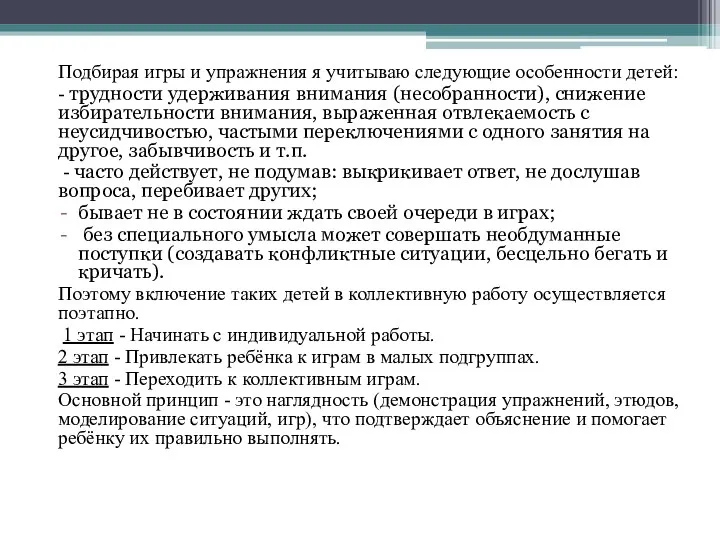 Подбирая игры и упражнения я учитываю следующие особенности детей:
- трудности удерживания внимания (несобранности), снижение избирательности внимания, выраженная отвлекаемость с неусидчивостью, частыми переключениями с одного занятия на другое, забывчивость и т.п.
- часто действует, не подумав: выкрикивает ответ, не дослушав вопроса, перебивает других;
- бывает не в состоянии ждать своей очереди в играх;
- без специального умысла может совершать необдуманные поступки (создавать конфликтные ситуации, бесцельно бегать и кричать).
Поэтому включение таких детей в коллективную работу осуществляется поэтапно.
1 этап - Начинать с индивидуальной работы.
2 этап - Привлекать ребёнка к играм в малых подгруппах.
3 этап - Переходить к коллективным играм.
Основной принцип - это наглядность (демонстрация упражнений, этюдов, моделирование ситуаций, игр), что подтверждает объяснение и помогает ребёнку их правильно выполнять.